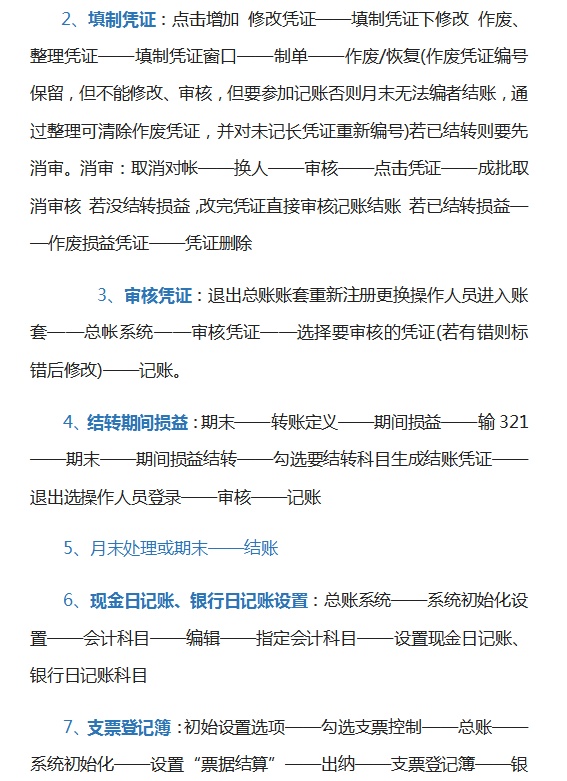 2、填制凭证：点击增加 修改凭证——填制凭证下修改 作废、整理凭证——填制凭证窗口——制单——作废/恢复(作废凭证编号保留，但不能修改、审核，但要参加记账否则月末无法编者结账，通过整理可清除作废凭证，并对未记长凭证重新编号)若已结转则要先消审。消审：取消对帐——换人——审核——点击凭证——成批取消审核 若没结转损益 ,改完凭证直接审核记账结账 若已结转损益——作废损益凭证——凭证删除

3、审核凭证：退出总账账套重新注册更换操作人员进入账套——总帐系统——审核凭证——选择要审核的凭证(若有错则标错后修改)——记账。

4、结转期间损益：期末——转账定义——期间损益——输 321——期末——期间损益结转——勾选要结转科目生成结账凭证——退出选操作人员登录——审核——记账

5、月末处理或期末——结账

6、现金日记账、银行日记账设置：总账系统——系统初始化设置——会计科目——编辑——指定会计科目——设置现金日记账、银行日记账科目

7、支票登记簿：初始设置选项——勾选支票控制——总账——系统初始化——设置“票据结算”——出纳——支票登记簿——银